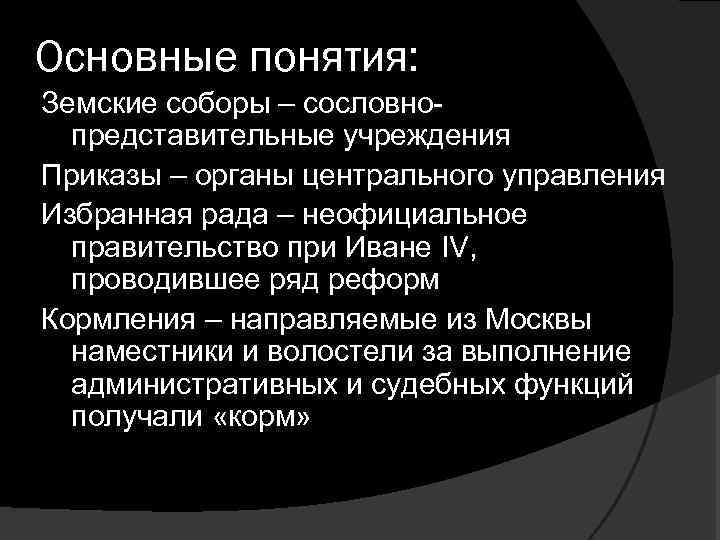 Основные понятия:

Земские соборы – сословно-представительные учреждения

Приказы – органы центрального управления

Избранная рада – неофициальное правительство при Иване IV, проводившее ряд реформ

Кормления – направляемые из Москвы наместники и волостели за выполнение административных и судебных функций получали «корм»